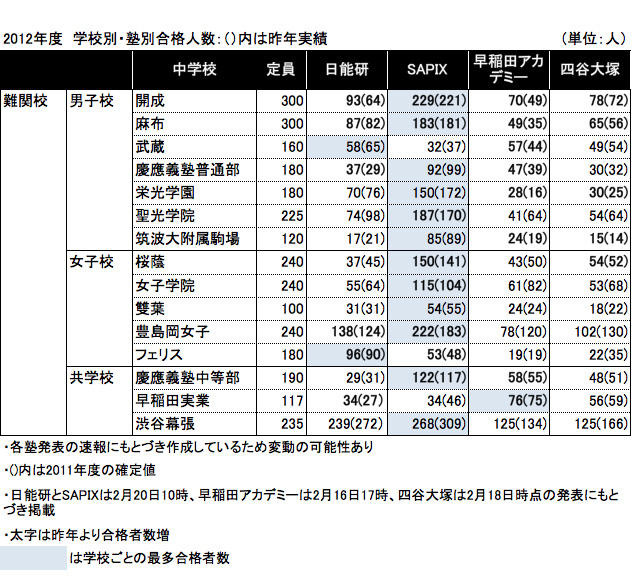 2012年度　学校別・塾別合格人数：()内は昨年実績　（単位：人）

| | | 中学校 | 定員 | 日能研 | SAPIX | 早稲田アカデミー | 四谷大塚 |
|---|---|---|---|---|---|---|---|
| 難関校 | 男子校 | 開成 | 300 | 93(64) | 229(221) | 70(49) | 78(72) |
| | | 麻布 | 300 | 87(82) | 183(181) | 49(35) | 65(56) |
| | | 武蔵 | 160 | 58(65) | 32(37) | 57(44) | 49(54) |
| | | 慶應義塾普通部 | 180 | 37(29) | 92(99) | 47(39) | 30(32) |
| | | 栄光学園 | 180 | 70(76) | 150(172) | 28(16) | 30(25) |
| | | 聖光学院 | 225 | 74(98) | 187(170) | 41(64) | 54(64) |
| | | 筑波大附属駒場 | 120 | 17(21) | 85(89) | 24(19) | 15(14) |
| | 女子校 | 桜蔭 | 240 | 37(45) | 150(141) | 43(50) | 54(52) |
| | | 女子学院 | 240 | 55(64) | 115(104) | 61(82) | 53(68) |
| | | 雙葉 | 100 | 31(31) | 54(55) | 24(24) | 18(22) |
| | | 豊島岡女子 | 240 | 138(124) | 222(183) | 78(120) | 102(130) |
| | | フェリス | 180 | 96(90) | 53(48) | 19(19) | 22(35) |
| | 共学校 | 慶應義塾中等部 | 190 | 29(31) | 122(117) | 58(55) | 48(51) |
| | | 早稲田実業 | 117 | 34(27) | 34(46) | 76(75) | 56(59) |
| | | 渋谷幕張 | 235 | 239(272) | 268(309) | 125(134) | 125(166) |

・各塾発表の速報にもとづき作成しているため変動の可能性あり

・()内は2011年度の確定値

・日能研とSAPIXは2月20日10時、早稲田アカデミーは2月16日17時、四谷大塚は2月18日時点の発表にもとづき掲載

・太字は昨年より合格者数増

は学校ごとの最多合格者数